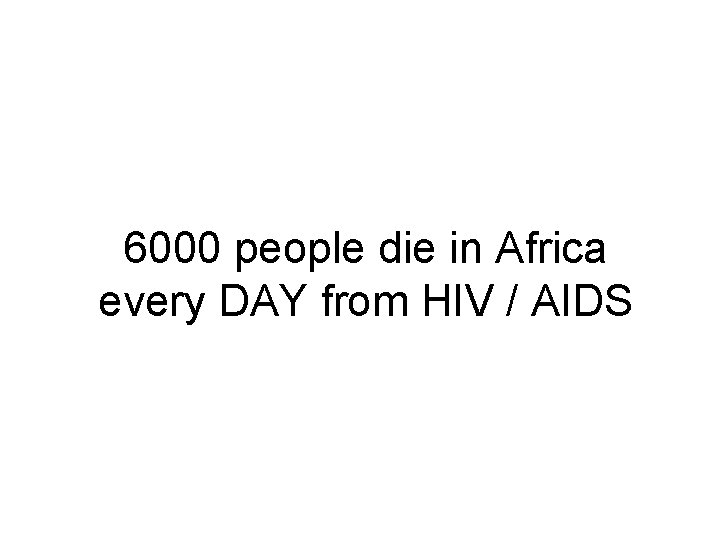 6000 people die in Africa every DAY from HIV / AIDS